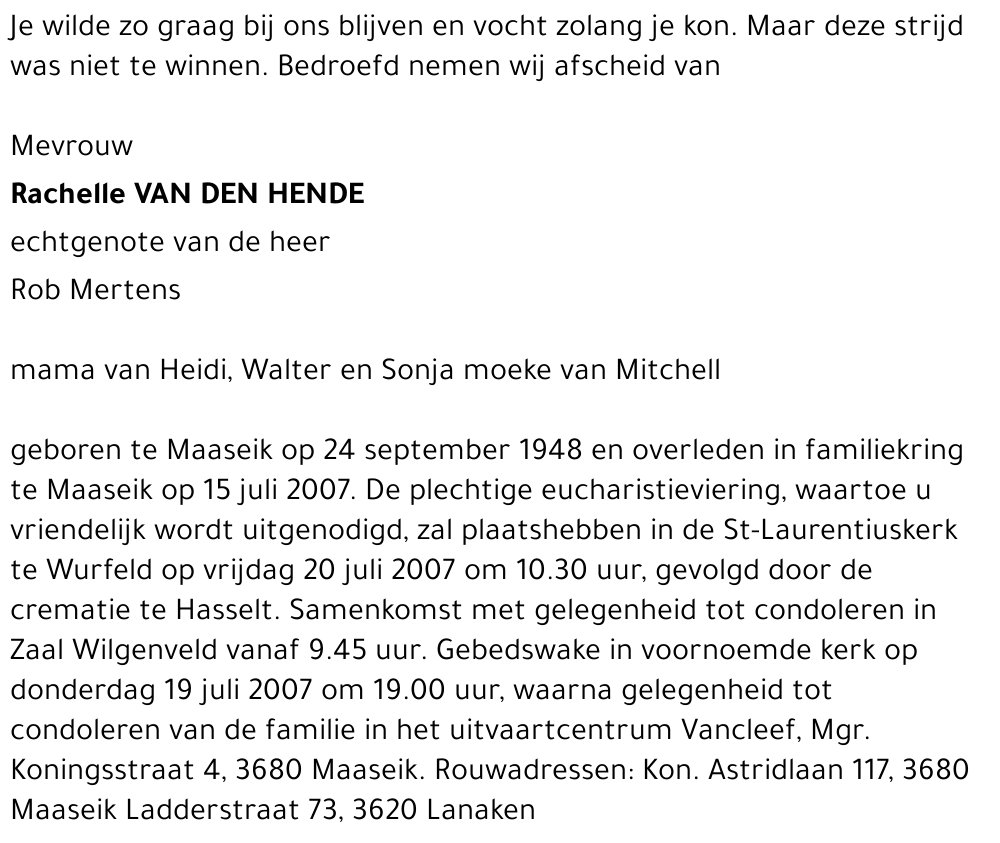 Je wilde zo graag bij ons blijven en vocht zolang je kon. Maar deze strijd was niet te winnen. Bedroefd nemen wij afscheid van

Mevrouw
Rachelle VAN DEN HENDE
echtgenote van de heer
Rob Mertens

mama van Heidi, Walter en Sonja moeke van Mitchell

geboren te Maaseik op 24 september 1948 en overleden in familiekring te Maaseik op 15 juli 2007. De plechtige eucharistieviering, waartoe u vriendelijk wordt uitgenodigd, zal plaatshebben in de St-Laurentiuskerk te Wurfeld op vrijdag 20 juli 2007 om 10.30 uur, gevolgd door de crematie te Hasselt. Samenkomst met gelegenheid tot condoleren in Zaal Wilgenveld vanaf 9.45 uur. Gebedswake in voornoemde kerk op donderdag 19 juli 2007 om 19.00 uur, waarna gelegenheid tot condoleren van de familie in het uitvaartcentrum Vancleef, Mgr. Koningsstraat 4, 3680 Maaseik. Rouwadressen: Kon. Astridlaan 117, 3680 Maaseik Ladderstraat 73, 3620 Lanaken